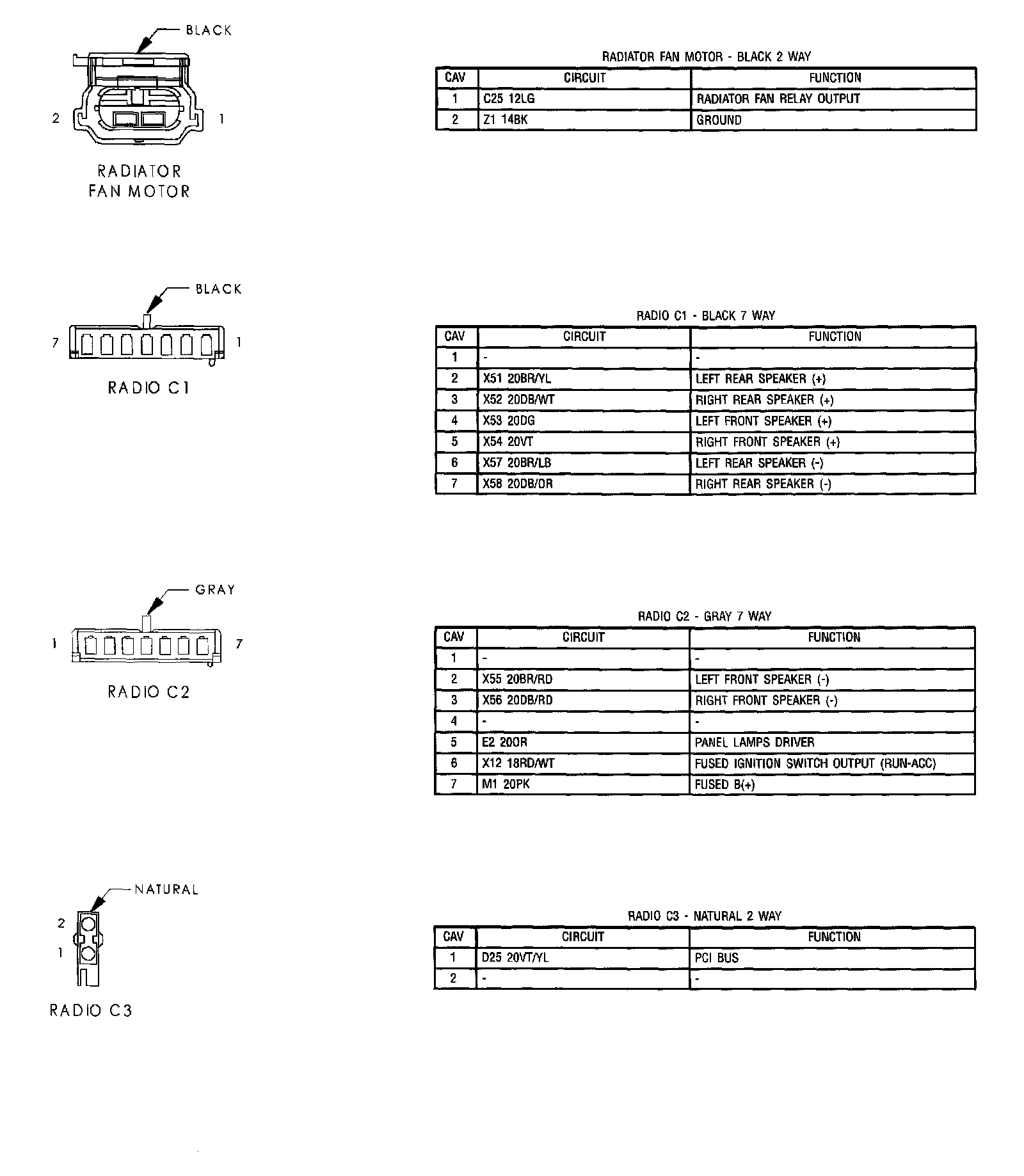 BLACK

2 1

RADIATOR FAN MOTOR

RADIATOR FAN MOTOR - BLACK 2 WAY

| CAV | CIRCUIT | FUNCTION |
|---|---|---|
| 1 | C25 12LG | RADIATOR FAN RELAY OUTPUT |
| 2 | Z1 14BK | GROUND |

BLACK

7 1

RADIO C1

RADIO C1 - BLACK 7 WAY

| CAV | CIRCUIT | FUNCTION |
|---|---|---|
| 1 | - | - |
| 2 | X51 20BR/YL | LEFT REAR SPEAKER (+) |
| 3 | X52 20DB/WT | RIGHT REAR SPEAKER (+) |
| 4 | X53 20DG | LEFT FRONT SPEAKER (+) |
| 5 | X54 20VT | RIGHT FRONT SPEAKER (+) |
| 6 | X57 20BR/LB | LEFT REAR SPEAKER (-) |
| 7 | X58 20DB/OR | RIGHT REAR SPEAKER (-) |

GRAY

1 7

RADIO C2

RADIO C2 - GRAY 7 WAY

| CAV | CIRCUIT | FUNCTION |
|---|---|---|
| 1 | - | - |
| 2 | X55 20BR/RD | LEFT FRONT SPEAKER (-) |
| 3 | X56 20DB/RD | RIGHT FRONT SPEAKER (-) |
| 4 | - | - |
| 5 | E2 20OR | PANEL LAMPS DRIVER |
| 6 | X12 18RD/WT | FUSED IGNITION SWITCH OUTPUT (RUN-ACC) |
| 7 | M1 20PK | FUSED B(+) |

NATURAL

2

1

RADIO C3

RADIO C3 - NATURAL 2 WAY

| CAV | CIRCUIT | FUNCTION |
|---|---|---|
| 1 | D25 20VT/YL | PCI BUS |
| 2 | - | - |